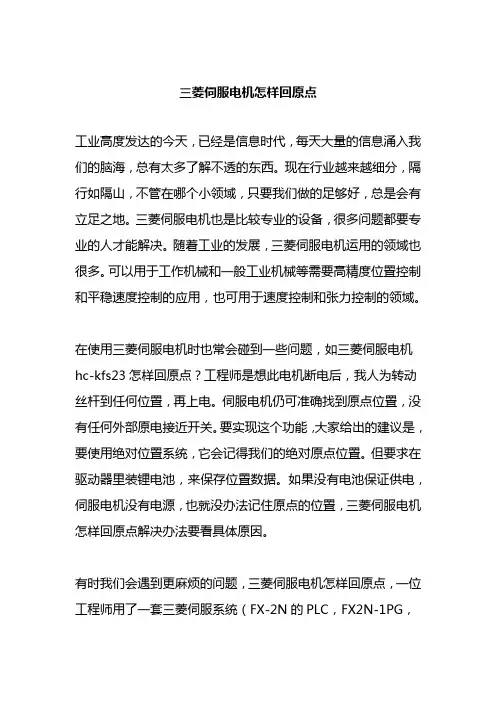 三菱伺服电机怎样回原点

工业高度发达的今天，已经是信息时代，每天大量的信息涌入我们的脑海，总有太多了解不透的东西。现在行业越来越细分，隔行如隔山，不管在哪个小领域，只要我们做的足够好，总是会有立足之地。三菱伺服电机也是比较专业的设备，很多问题都要专业的人才能解决。随着工业的发展，三菱伺服电机运用的领域也很多。可以用于工作机械和一般工业机械等需要高精度位置控制和平稳速度控制的应用，也可用于速度控制和张力控制的领域。

在使用三菱伺服电机时也常会碰到一些问题，如三菱伺服电机 hc-kfs23 怎样回原点？工程师是想此电机断电后，我人为转动丝杆到任何位置，再上电。伺服电机仍可准确找到原点位置，没有任何外部原电接近开关。要实现这个功能，大家给出的建议是，要使用绝对位置系统，它会记得我们的绝对原点位置。但要求在驱动器里装锂电池，来保存位置数据。如果没有电池保证供电，伺服电机没有电源，也就没办法记住原点的位置，三菱伺服电机怎样回原点解决办法要看具体原因。

有时我们会遇到更麻烦的问题，三菱伺服电机怎样回原点，一位工程师用了一套三菱伺服系统（FX-2N 的 PLC，FX2N-1PG，